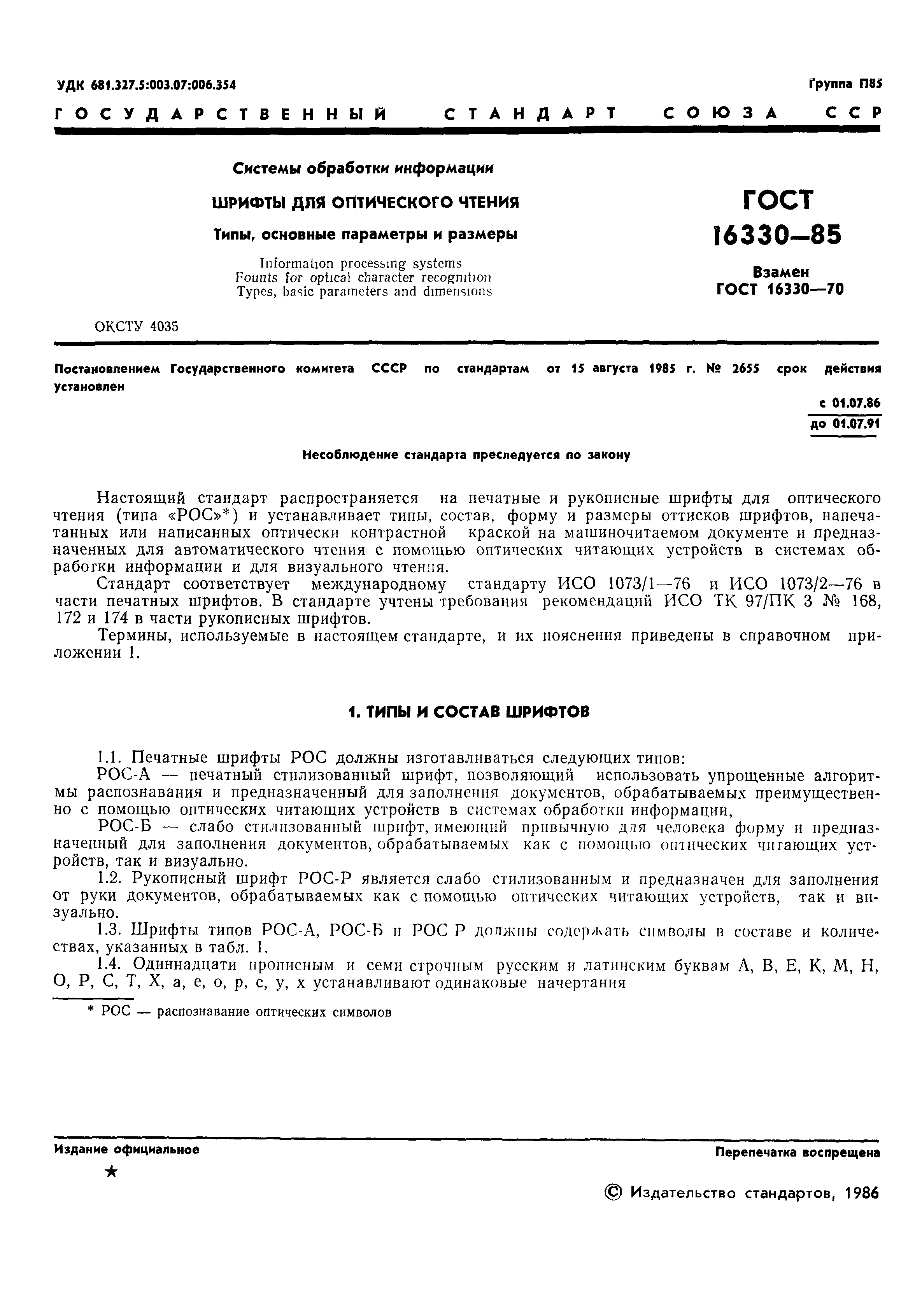 УДК 681.327.5:003.07:006.354

Группа П85

ГОСУДАРСТВЕННЫЙ СТАНДАРТ СОЮЗА ССР

Системы обработки информации

ШРИФТЫ ДЛЯ ОПТИЧЕСКОГО ЧТЕНИЯ

Типы, основные параметры и размеры

Information processing systems
Founts for optical character recognition
Types, basic parameters and dimensions

ГОСТ 16330—85

Взамен ГОСТ 16330—70

ОКСТУ 4035

Постановлением Государственного комитета СССР по стандартам от 15 августа 1985 г. № 2655 срок действия установлен

с 01.07.86
до 01.07.91

Несоблюдение стандарта преследуется по закону

Настоящий стандарт распространяется на печатные и рукописные шрифты для оптического чтения (типа «РОС»*) и устанавливает типы, состав, форму и размеры оттисков шрифтов, напечатанных или написанных оптически контрастной краской на машиночитаемом документе и предназначенных для автоматического чтения с помощью оптических читающих устройств в системах обработки информации и для визуального чтения.

Стандарт соответствует международному стандарту ИСО 1073/1—76 и ИСО 1073/2—76 в части печатных шрифтов. В стандарте учтены требования рекомендаций ИСО ТК 97/ПК 3 № 168, 172 и 174 в части рукописных шрифтов.

Термины, используемые в настоящем стандарте, и их пояснения приведены в справочном приложении 1.

1. ТИПЫ И СОСТАВ ШРИФТОВ

1.1. Печатные шрифты РОС должны изготавливаться следующих типов:

РОС-А — печатный стилизованный шрифт, позволяющий использовать упрощенные алгоритмы распознавания и предназначенный для заполнения документов, обрабатываемых преимущественно с помощью оптических читающих устройств в системах обработки информации,

РОС-Б — слабо стилизованный шрифт, имеющий привычную для человека форму и предназначенный для заполнения документов, обрабатываемых как с помощью оптических читающих устройств, так и визуально.

1.2. Рукописный шрифт РОС-Р является слабо стилизованным и предназначен для заполнения от руки документов, обрабатываемых как с помощью оптических читающих устройств, так и визуально.

1.3. Шрифты типов РОС-А, РОС-Б и РОС Р должны содержать символы в составе и количествах, указанных в табл. 1.

1.4. Одиннадцати прописным и семи строчным русским и латинским буквам А, В, Е, К, М, Н, О, Р, С, Т, Х, а, е, о, р, с, у, х устанавливают одинаковые начертания

* РОС — распознавание оптических символов

Издание официальное

★

Перепечатка воспрещена

© Издательство стандартов, 1986